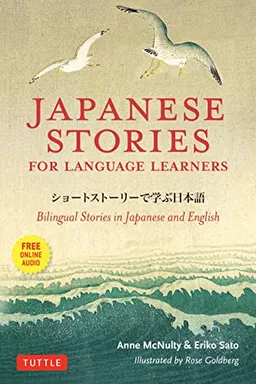 JAPANESE STORIES
FOR LANGUAGE LEARNERS

ショートストーリーで学ぶ日本語

Bilingual Stories in Japanese and English

FREE ONLINE AUDIO

Anne McNulty & Eriko Sato

Illustrated by Rose Goldberg

TUTTLE